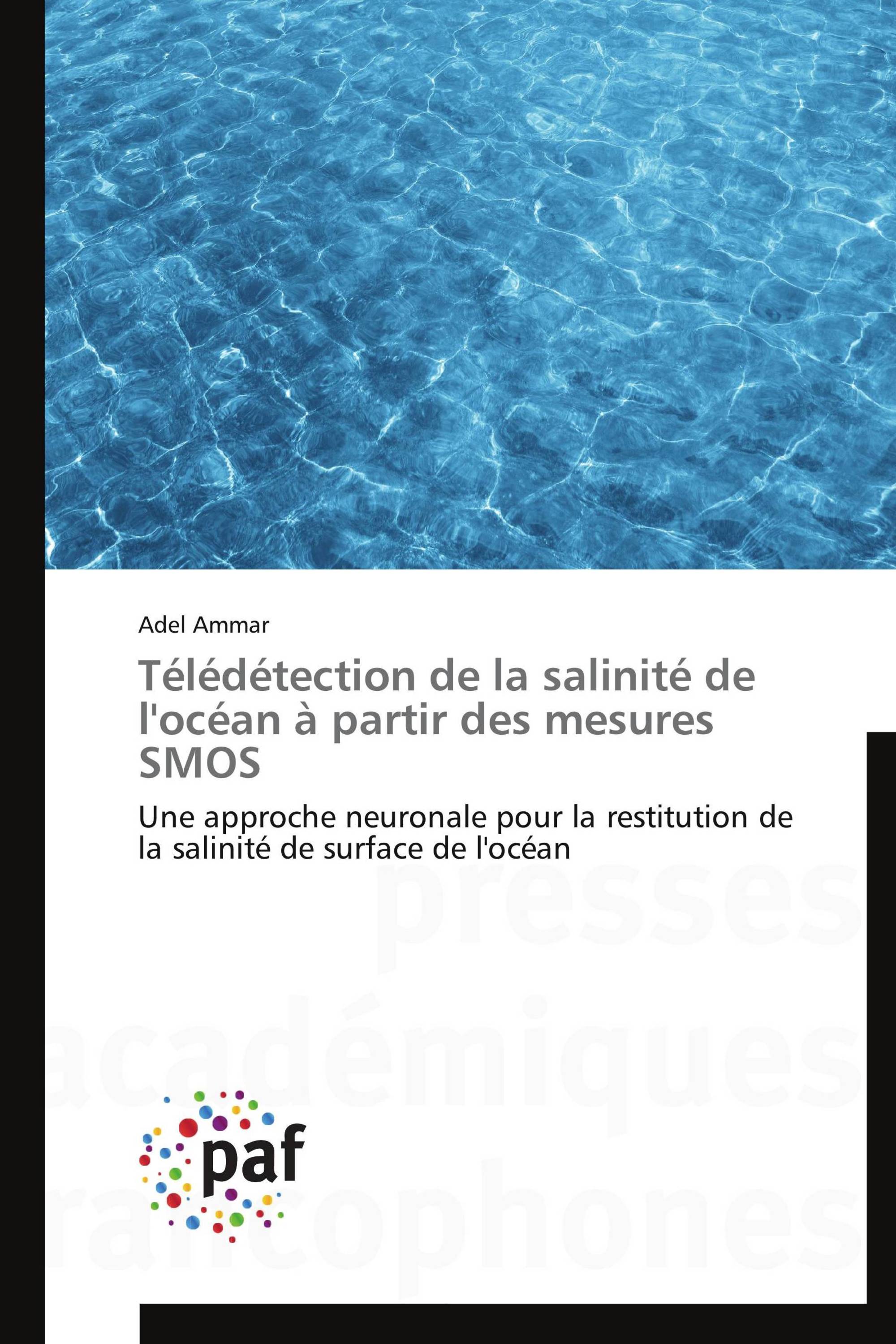 Adel Ammar

Télédétection de la salinité de l'océan à partir des mesures SMOS

Une approche neuronale pour la restitution de la salinité de surface de l'océan

presses académiques francophones

paf